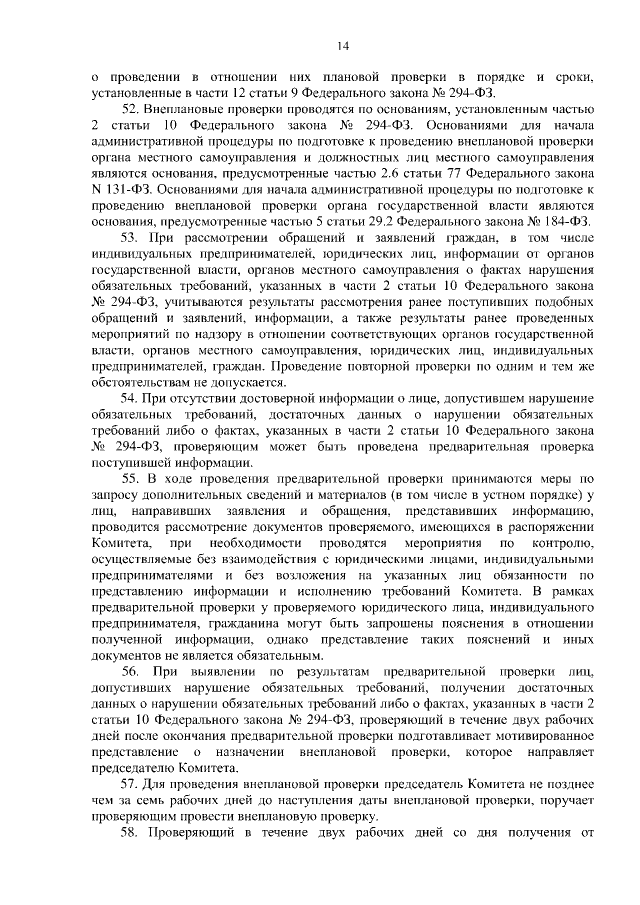 14

о проведении в отношении них плановой проверки в порядке и сроки, установленные в части 12 статьи 9 Федерального закона № 294-ФЗ.

52. Внеплановые проверки проводятся по основаниям, установленным частью 2 статьи 10 Федерального закона № 294-ФЗ. Основаниями для начала административной процедуры по подготовке к проведению внеплановой проверки органа местного самоуправления и должностных лиц местного самоуправления являются основания, предусмотренные частью 2.6 статьи 77 Федерального закона N 131-ФЗ. Основаниями для начала административной процедуры по подготовке к проведению внеплановой проверки органа государственной власти являются основания, предусмотренные частью 5 статьи 29.2 Федерального закона № 184-ФЗ.

53. При рассмотрении обращений и заявлений граждан, в том числе индивидуальных предпринимателей, юридических лиц, информации от органов государственной власти, органов местного самоуправления о фактах нарушения обязательных требований, указанных в части 2 статьи 10 Федерального закона № 294-ФЗ, учитываются результаты рассмотрения ранее поступивших подобных обращений и заявлений, информации, а также результаты ранее проведенных мероприятий по надзору в отношении соответствующих органов государственной власти, органов местного самоуправления, юридических лиц, индивидуальных предпринимателей, граждан. Проведение повторной проверки по одним и тем же обстоятельствам не допускается.

54. При отсутствии достоверной информации о лице, допустившем нарушение обязательных требований, достаточных данных о нарушении обязательных требований либо о фактах, указанных в части 2 статьи 10 Федерального закона № 294-ФЗ, проверяющим может быть проведена предварительная проверка поступившей информации.

55. В ходе проведения предварительной проверки принимаются меры по запросу дополнительных сведений и материалов (в том числе в устном порядке) у лиц, направивших заявления и обращения, представивших информацию, проводится рассмотрение документов проверяемого, имеющихся в распоряжении Комитета, при необходимости проводятся мероприятия по контролю, осуществляемые без взаимодействия с юридическими лицами, индивидуальными предпринимателями и без возложения на указанных лиц обязанности по представлению информации и исполнению требований Комитета. В рамках предварительной проверки у проверяемого юридического лица, индивидуального предпринимателя, гражданина могут быть запрошены пояснения в отношении полученной информации, однако представление таких пояснений и иных документов не является обязательным.

56. При выявлении по результатам предварительной проверки лиц, допустивших нарушение обязательных требований, получении достаточных данных о нарушении обязательных требований либо о фактах, указанных в части 2 статьи 10 Федерального закона № 294-ФЗ, проверяющий в течение двух рабочих дней после окончания предварительной проверки подготавливает мотивированное представление о назначении внеплановой проверки, которое направляет председателю Комитета.

57. Для проведения внеплановой проверки председатель Комитета не позднее чем за семь рабочих дней до наступления даты внеплановой проверки, поручает проверяющим провести внеплановую проверку.

58. Проверяющий в течение двух рабочих дней со дня получения от